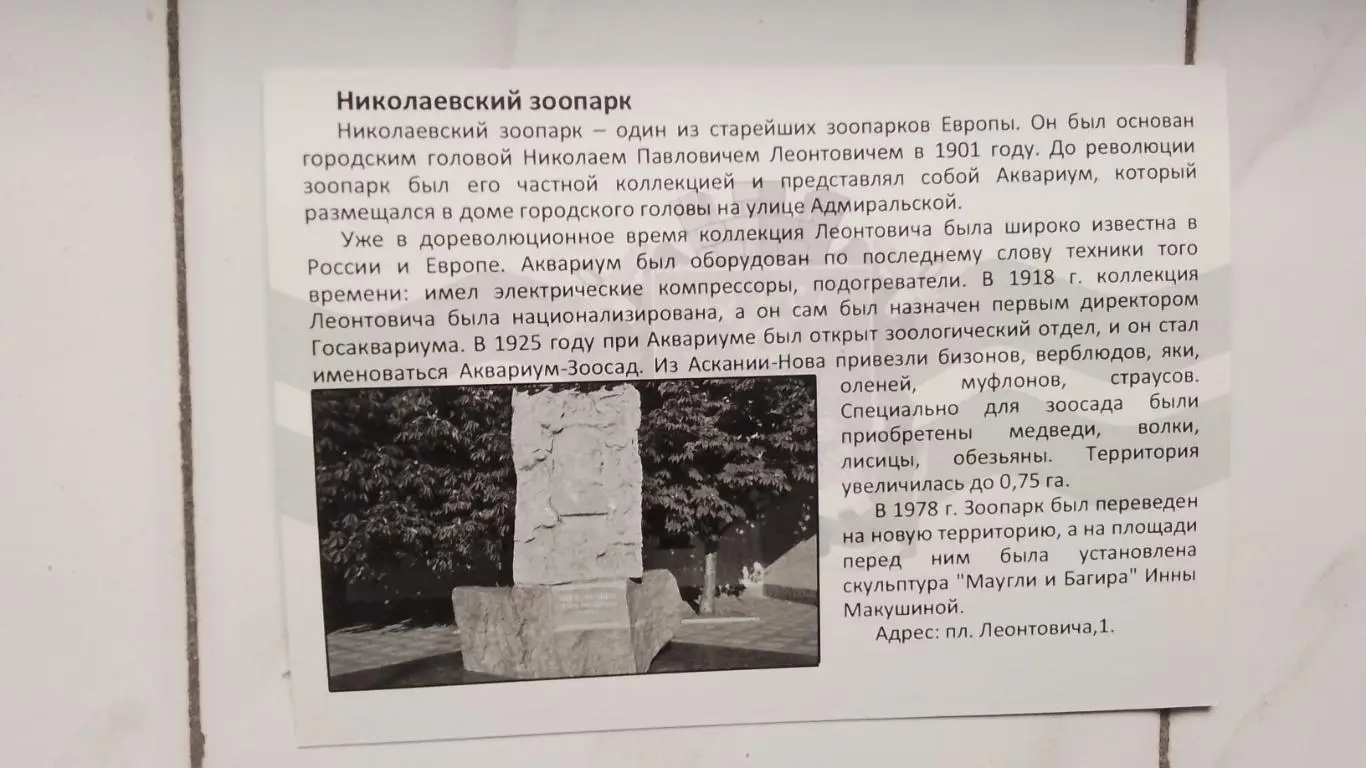 **Николаевский зоопарк**

Николаевский зоопарк – один из старейших зоопарков Европы. Он был основан городским головой Николаем Павловичем Леонтовичем в 1901 году. До революции зоопарк был его частной коллекцией и представлял собой Аквариум, который размещался в доме городского головы на улице Адмиральской.

Уже в дореволюционное время коллекция Леонтовича была широко известна в России и Европе. Аквариум был оборудован по последнему слову техники того времени: имел электрические компрессоры, подогреватели. В 1918 г. коллекция Леонтовича была национализирована, а он сам был назначен первым директором Госаквариума. В 1925 году при Аквариуме был открыт зоологический отдел, и он стал именоваться Аквариум-Зоосад. Из Аскании-Нова привезли бизонов, верблюдов, яки, оленей, муфлонов, страусов. Специально для зоосада были приобретены медведи, волки, лисицы, обезьяны. Территория увеличилась до 0,75 га.

В 1978 г. Зоопарк был переведен на новую территорию, а на площади перед ним была установлена скульптура "Маугли и Багира" Инны Макушиной.

Адрес: пл. Леонтовича,1.